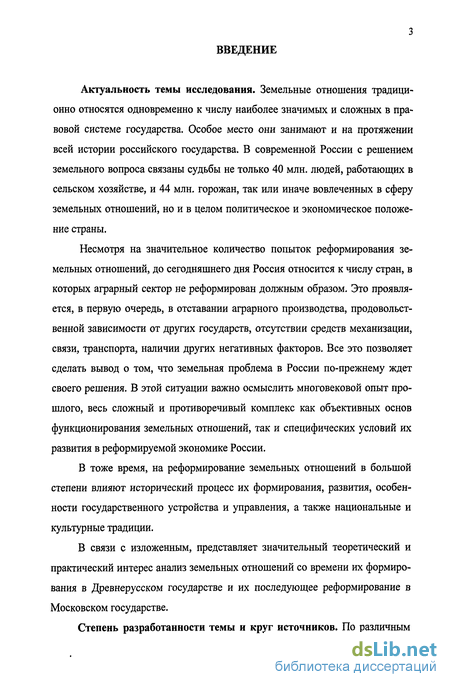 3

ВВЕДЕНИЕ

Актуальность темы исследования. Земельные отношения традиционно относятся одновременно к числу наиболее значимых и сложных в правовой системе государства. Особое место они занимают и на протяжении всей истории российского государства. В современной России с решением земельного вопроса связаны судьбы не только 40 млн. людей, работающих в сельском хозяйстве, и 44 млн. горожан, так или иначе вовлеченных в сферу земельных отношений, но и в целом политическое и экономическое положение страны.

Несмотря на значительное количество попыток реформирования земельных отношений, до сегодняшнего дня Россия относится к числу стран, в которых аграрный сектор не реформирован должным образом. Это проявляется, в первую очередь, в отставании аграрного производства, продовольственной зависимости от других государств, отсутствии средств механизации, связи, транспорта, наличии других негативных факторов. Все это позволяет сделать вывод о том, что земельная проблема в России по-прежнему ждет своего решения. В этой ситуации важно осмыслить многовековой опыт прошлого, весь сложный и противоречивый комплекс как объективных основ функционирования земельных отношений, так и специфических условий их развития в реформируемой экономике России.

В тоже время, на реформирование земельных отношений в большой степени влияют исторический процесс их формирования, развития, особенности государственного устройства и управления, а также национальные и культурные традиции.

В связи с изложенным, представляет значительный теоретический и практический интерес анализ земельных отношений со времени их формирования в Древнерусском государстве и их последующее реформирование в Московском государстве.

Степень разработанности темы и круг источников. По различным

dsLib.net
библиотека диссертаций